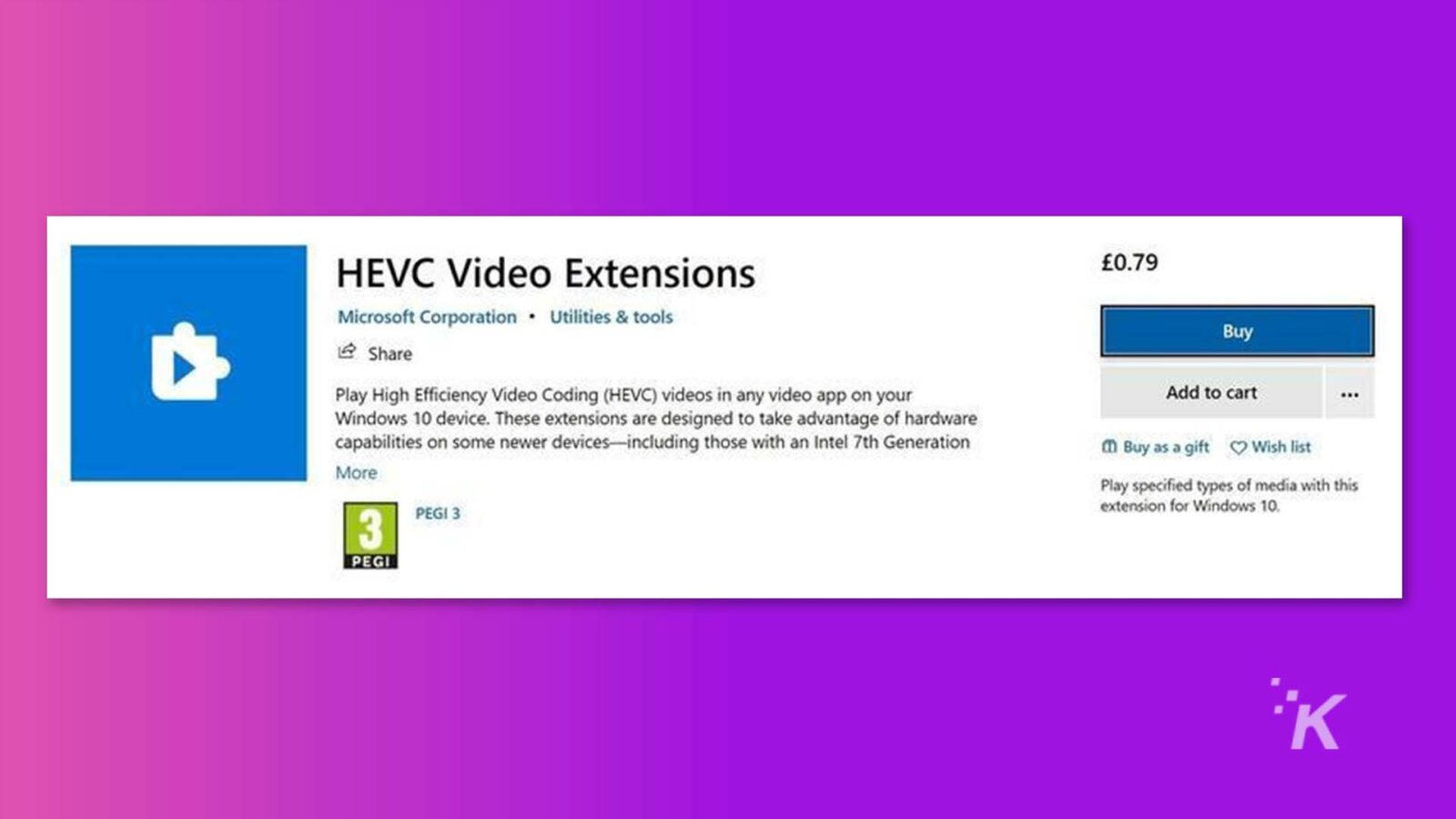 HEVC Video Extensions

Microsoft Corporation • Utilities & tools

Share

Play High Efficiency Video Coding (HEVC) videos in any video app on your Windows 10 device. These extensions are designed to take advantage of hardware capabilities on some newer devices—including those with an Intel 7th Generation

More

3 PEGI

PEGI 3

£0.79

Buy

Add to cart

...

Buy as a gift

Wish list

Play specified types of media with this extension for Windows 10.

K